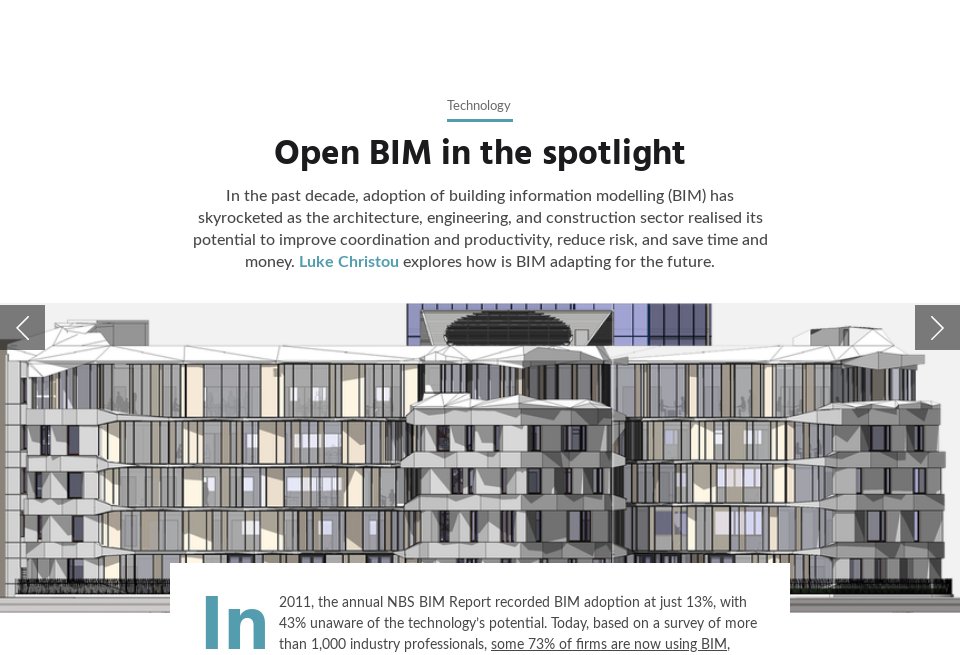 Technology

Open BIM in the spotlight

In the past decade, adoption of building information modelling (BIM) has skyrocketed as the architecture, engineering, and construction sector realised its potential to improve coordination and productivity, reduce risk, and save time and money. Luke Christou explores how is BIM adapting for the future.

In 2011, the annual NBS BIM Report recorded BIM adoption at just 13%, with 43% unaware of the technology's potential. Today, based on a survey of more than 1,000 industry professionals, some 73% of firms are now using BIM,